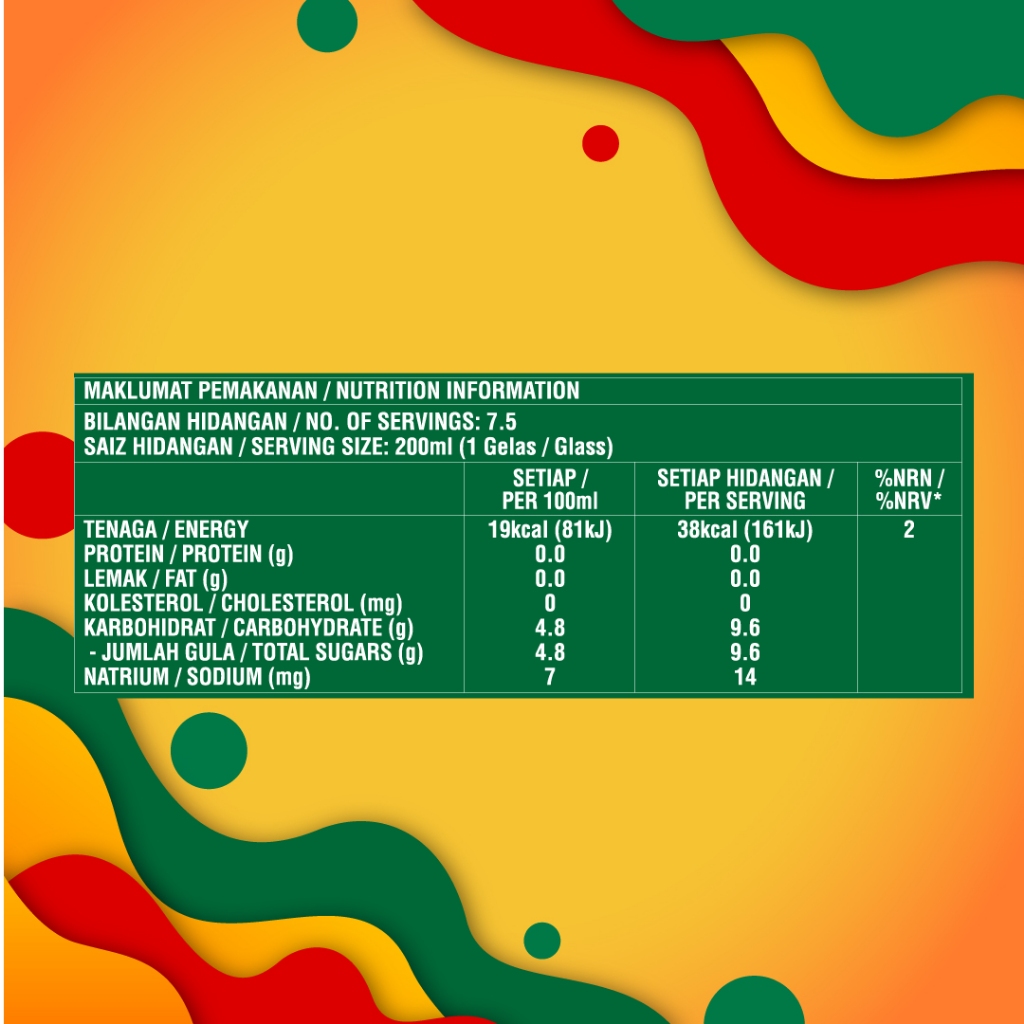 MAKLUMAT PEMAKANAN / NUTRITION INFORMATION

BILANGAN HIDANGAN / NO. OF SERVINGS: 7.5
SAIZ HIDANGAN / SERVING SIZE: 200ml (1 Gelas / Glass)

| | SETIAP / PER 100ml | SETIAP HIDANGAN / PER SERVING | %NRN / %NRV* |
|---|---|---|---|
| TENAGA / ENERGY | 19kcal (81kJ) | 38kcal (161kJ) | 2 |
| PROTEIN / PROTEIN (g) | 0.0 | 0.0 | |
| LEMAK / FAT (g) | 0.0 | 0.0 | |
| KOLESTEROL / CHOLESTEROL (mg) | 0 | 0 | |
| KARBOHIDRAT / CARBOHYDRATE (g) | 4.8 | 9.6 | |
| - JUMLAH GULA / TOTAL SUGARS (g) | 4.8 | 9.6 | |
| NATRIUM / SODIUM (mg) | 7 | 14 | |